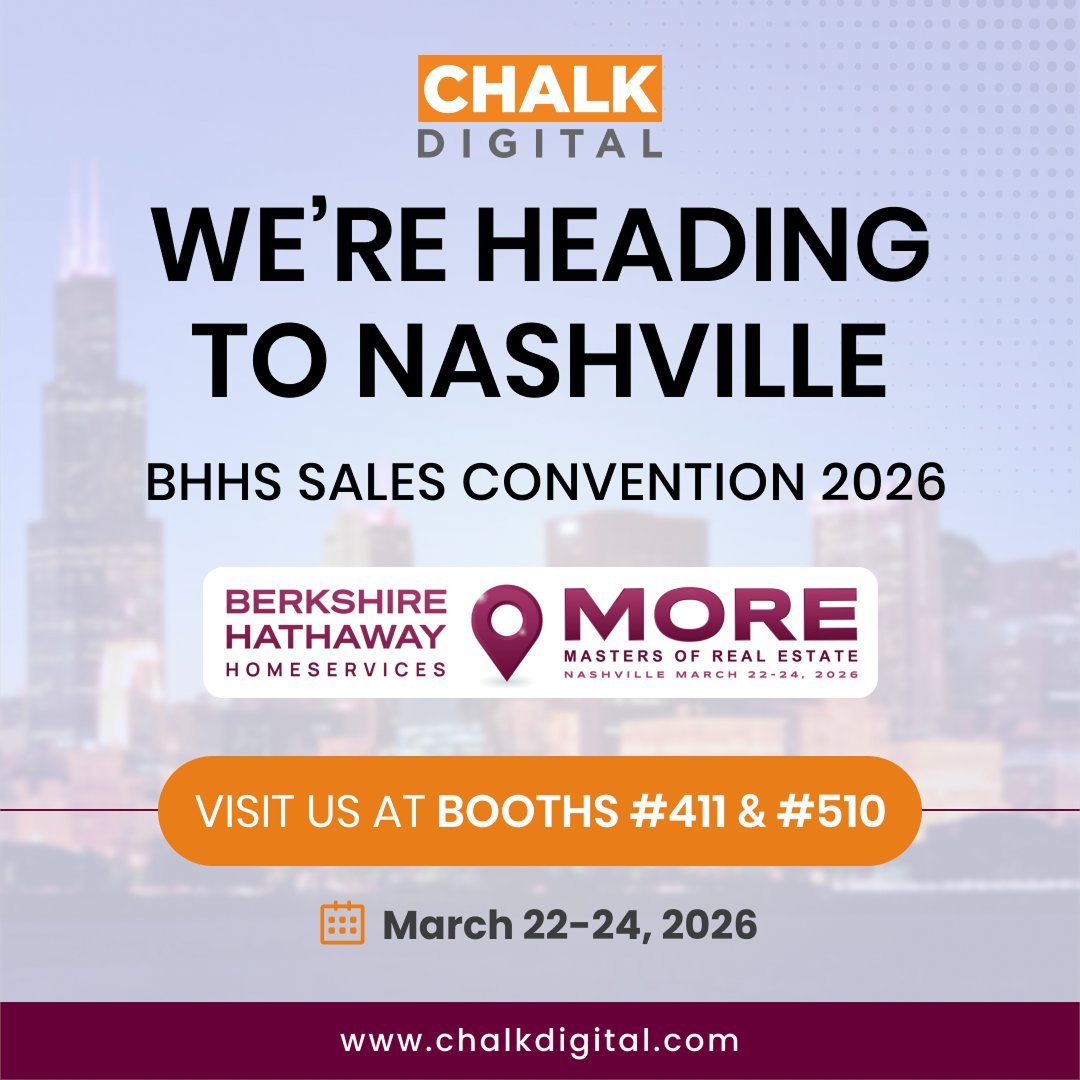 CHALK
DIGITAL

WE'RE HEADING TO NASHVILLE

BHHS SALES CONVENTION 2026

BERKSHIRE HATHAWAY
HOMESERVICES

MORE
MASTERS OF REAL ESTATE
NASHVILLE MARCH 22-24, 2026

VISIT US AT BOOTHS #411 & #510

March 22-24, 2026

www.chalkdigital.com